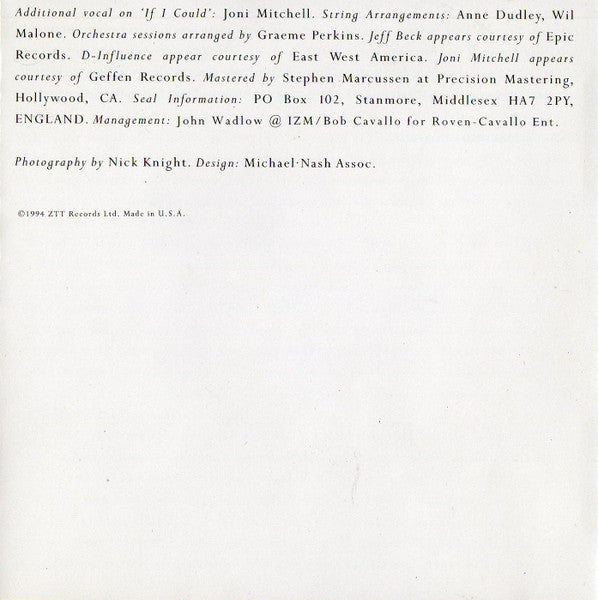 Additional vocal on 'If I Could': Joni Mitchell. String Arrangements: Anne Dudley, Wil Malone. Orchestra sessions arranged by Graeme Perkins. Jeff Beck appears courtesy of Epic Records. D-Influence appear courtesy of East West America. Joni Mitchell appears courtesy of Geffen Records. Mastered by Stephen Marcussen at Precision Mastering, Hollywood, CA. Seal Information: PO Box 102, Stanmore, Middlesex HA7 2PY, ENGLAND. Management: John Wadlow @ IZM/Bob Cavallo for Roven-Cavallo Ent.

Photography by Nick Knight. Design: Michael·Nash Assoc.

©1994 ZTT Records Ltd. Made in U.S.A.